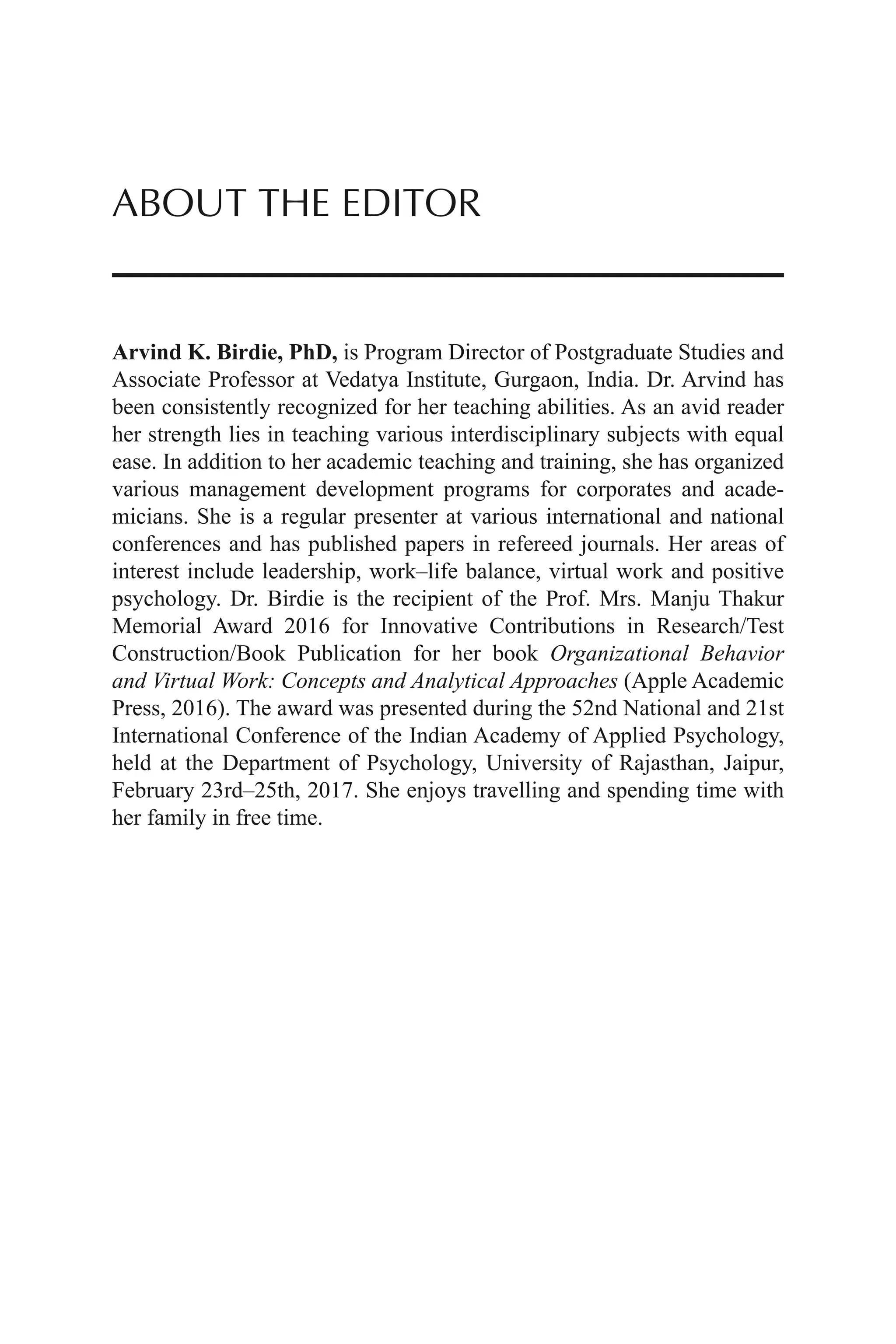 ABOUT THE EDITOR

Arvind K. Birdie, PhD, is Program Director of Postgraduate Studies and Associate Professor at Vedatya Institute, Gurgaon, India. Dr. Arvind has been consistently recognized for her teaching abilities. As an avid reader her strength lies in teaching various interdisciplinary subjects with equal ease. In addition to her academic teaching and training, she has organized various management development programs for corporates and academicians. She is a regular presenter at various international and national conferences and has published papers in refereed journals. Her areas of interest include leadership, work–life balance, virtual work and positive psychology. Dr. Birdie is the recipient of the Prof. Mrs. Manju Thakur Memorial Award 2016 for Innovative Contributions in Research/Test Construction/Book Publication for her book Organizational Behavior and Virtual Work: Concepts and Analytical Approaches (Apple Academic Press, 2016). The award was presented during the 52nd National and 21st International Conference of the Indian Academy of Applied Psychology, held at the Department of Psychology, University of Rajasthan, Jaipur, February 23rd–25th, 2017. She enjoys travelling and spending time with her family in free time.